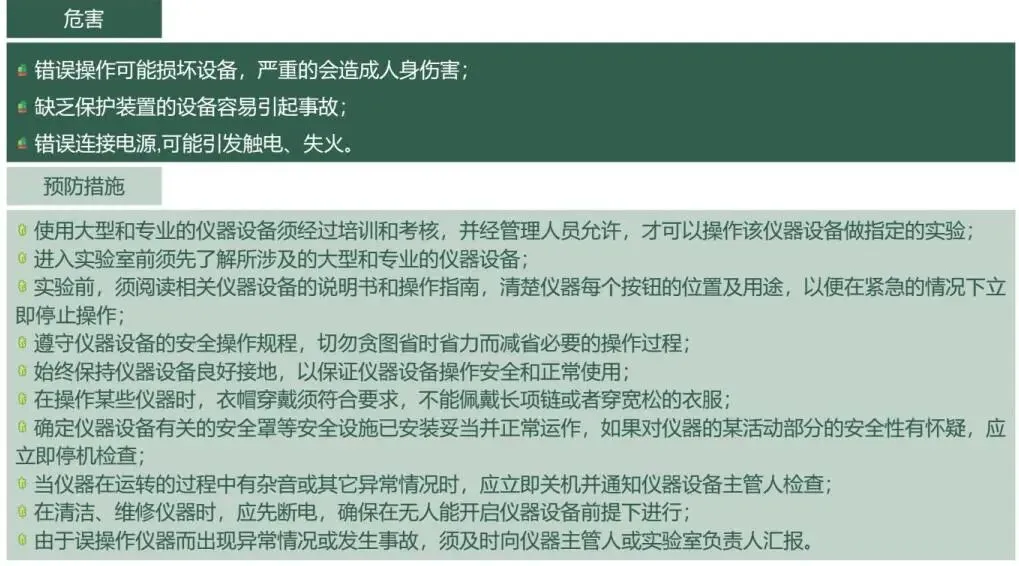 危害

• 错误操作可能损坏设备，严重的会造成人身伤害；
• 缺乏保护装置的设备容易引起事故；
• 错误连接电源,可能引发触电、失火。

预防措施

• 使用大型和专业的仪器设备须经过培训和考核，并经管理人员允许，才可以操作该仪器设备做指定的实验；
• 进入实验室前须先了解所涉及的大型和专业的仪器设备；
• 实验前，须阅读相关仪器设备的说明书和操作指南，清楚仪器每个按钮的位置及用途，以便在紧急的情况下立即停止操作；
• 遵守仪器设备的安全操作规程，切勿贪图省时省力而减省必要的操作过程；
• 始终保持仪器设备良好接地，以保证仪器设备操作安全和正常使用；
• 在操作某些仪器时，衣帽穿戴须符合要求，不能佩戴长项链或者穿宽松的衣服；
• 确定仪器设备有关的安全罩等安全设施已安装妥当并正常运作，如果对仪器的某活动部分的安全性有怀疑，应立即停机检查；
• 当仪器在运转的过程中有杂音或其它异常情况时，应立即关机并通知仪器设备主管人检查；
• 在清洁、维修仪器时，应先断电，确保在无人能开启仪器设备前提下进行；
• 由于误操作仪器而出现异常情况或发生事故，须及时向仪器主管人或实验室负责人汇报。